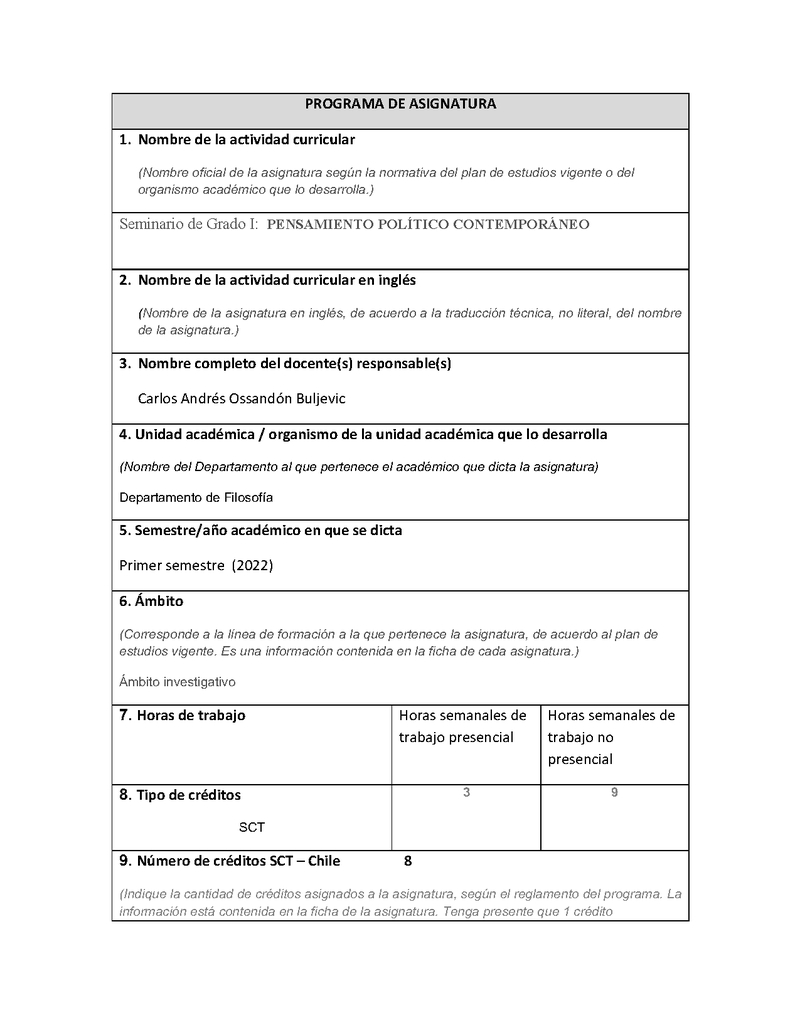 PROGRAMA DE ASIGNATURA

1. Nombre de la actividad curricular

(Nombre oficial de la asignatura según la normativa del plan de estudios vigente o del organismo académico que lo desarrolla.)

Seminario de Grado I: PENSAMIENTO POLÍTICO CONTEMPORÁNEO

2. Nombre de la actividad curricular en inglés

(Nombre de la asignatura en inglés, de acuerdo a la traducción técnica, no literal, del nombre de la asignatura.)

3. Nombre completo del docente(s) responsable(s)

Carlos Andrés Ossandón Buljevic

4. Unidad académica / organismo de la unidad académica que lo desarrolla

(Nombre del Departamento al que pertenece el académico que dicta la asignatura)

Departamento de Filosofía

5. Semestre/año académico en que se dicta

Primer semestre (2022)

6. Ámbito

(Corresponde a la línea de formación a la que pertenece la asignatura, de acuerdo al plan de estudios vigente. Es una información contenida en la ficha de cada asignatura.)

Ámbito investigativo

| 7. Horas de trabajo | Horas semanales de trabajo presencial | Horas semanales de trabajo no presencial |
|---|---|---|
| 8. Tipo de créditos SCT | 3 | 9 |

9. Número de créditos SCT – Chile 8

(Indique la cantidad de créditos asignados a la asignatura, según el reglamento del programa. La información está contenida en la ficha de la asignatura. Tenga presente que 1 crédito